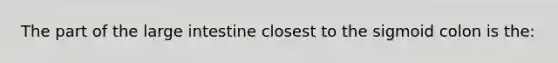 The part of the large intestine closest to the sigmoid colon is the: